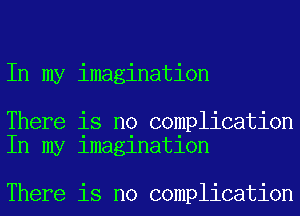 In my imagination

There is no complication
In my imagination

There is no complication